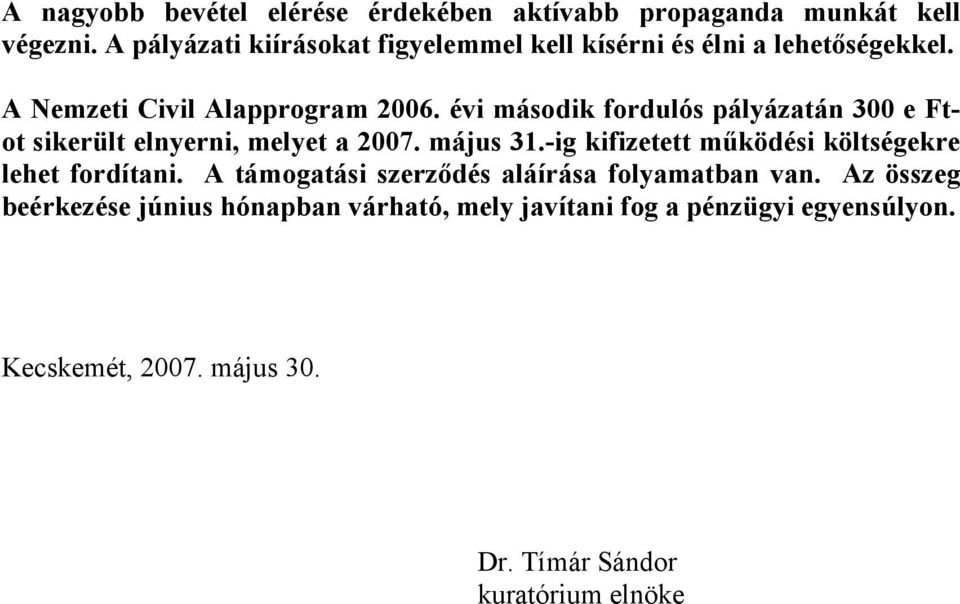 A nagyobb bevétel elérése érdekében aktívabb propaganda munkát kell végezni. A pályázati kiírásokat figyelemmel kell kísérni és élni a lehetőségekkel.

A Nemzeti Civil Alapprogram 2006. évi második fordulós pályázatán 300 e Ft-ot sikerült elnyerni, melyet a 2007. május 31.-ig kifizetett működési költségekre lehet fordítani. A támogatási szerződés aláírása folyamatban van. Az összeg beérkezése június hónapban várható, mely javítani fog a pénzügyi egyensúlyon.

Kecskemét, 2007. május 30.

Dr. Tímár Sándor
kuratórium elnöke